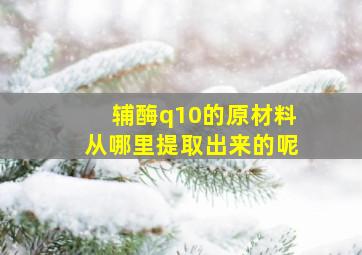 辅酶q10的原材料
从哪里提取出来的呢